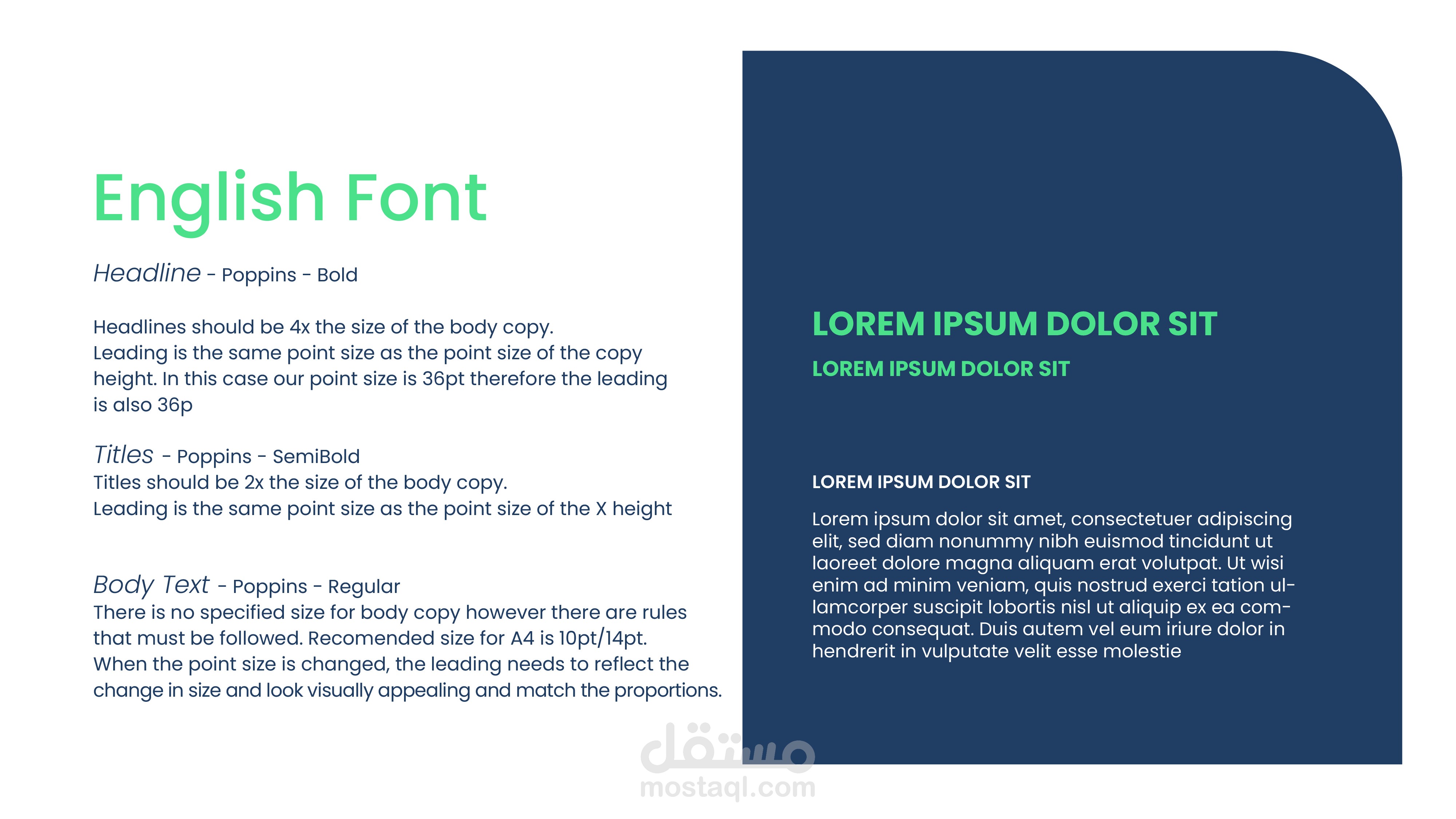 English Font

Headline - Poppins - Bold

Headlines should be 4x the size of the body copy.
Leading is the same point size as the point size of the copy height. In this case our point size is 36pt therefore the leading is also 36p

Titles - Poppins - SemiBold
Titles should be 2x the size of the body copy.
Leading is the same point size as the point size of the X height

Body Text - Poppins - Regular
There is no specified size for body copy however there are rules that must be followed. Recomended size for A4 is 10pt/14pt.
When the point size is changed, the leading needs to reflect the change in size and look visually appealing and match the proportions.

LOREM IPSUM DOLOR SIT

LOREM IPSUM DOLOR SIT

LOREM IPSUM DOLOR SIT

Lorem ipsum dolor sit amet, consectetuer adipiscing elit, sed diam nonummy nibh euismod tincidunt ut laoreet dolore magna aliquam erat volutpat. Ut wisi enim ad minim veniam, quis nostrud exerci tation ullamcorper suscipit lobortis nisl ut aliquip ex ea commodo consequat. Duis autem vel eum iriure dolor in hendrerit in vulputate velit esse molestie

مستقل
mostaql.com